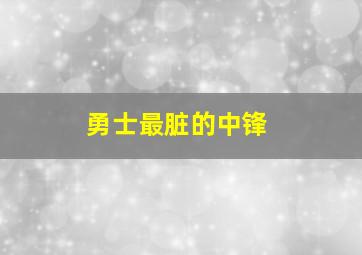 勇士最脏的中锋